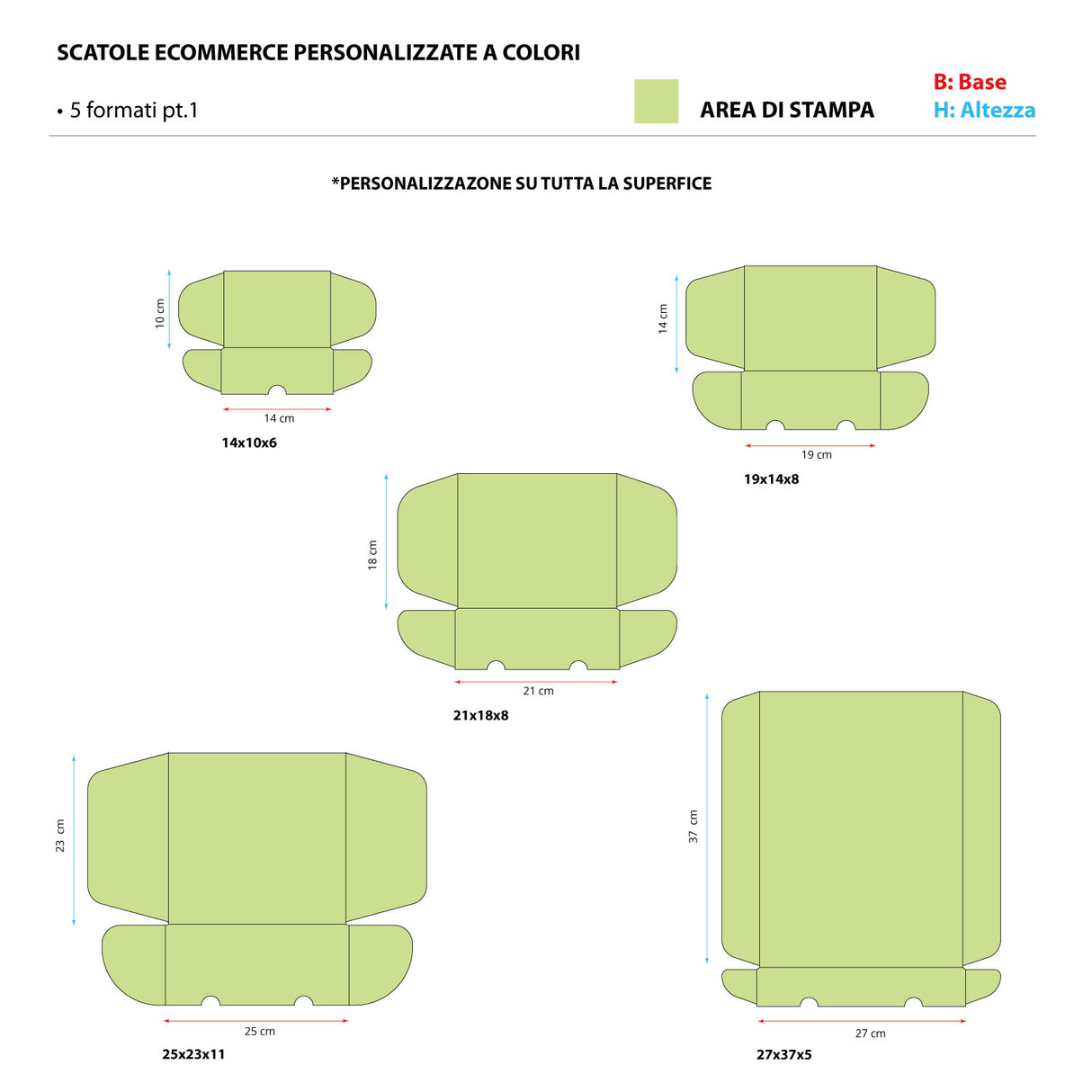 SCATOLE ECOMMERCE PERSONALIZZATE A COLORI

• 5 formati pt.1

AREA DI STAMPA

B: Base
H: Altezza

*PERSONALIZZAZONE SU TUTTA LA SUPERFICE

10 cm
14 cm
14x10x6

14 cm
19 cm
19x14x8

18 cm
21 cm
21x18x8

23 cm
25 cm
25x23x11

37 cm
27 cm
27x37x5